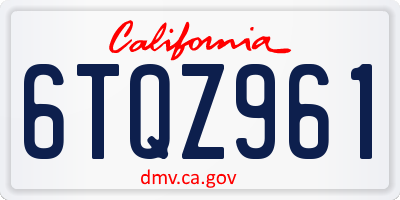 California

6TQZ961

dmv.ca.gov